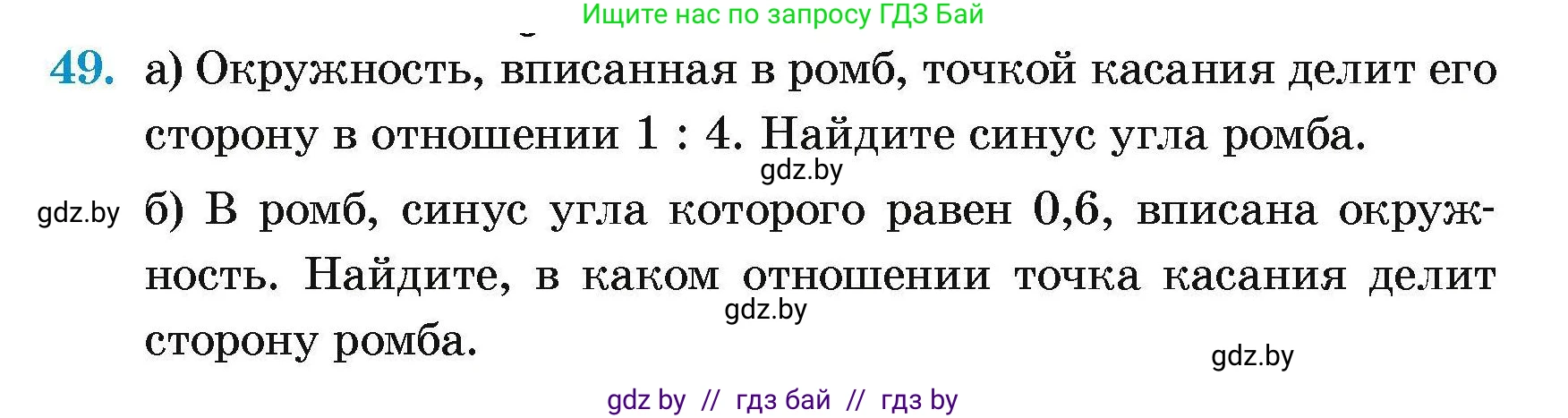 Ищите нас по запросу ГДЗ Бай

49. а) Окружность, вписанная в ромб, точкой касания делит его сторону в отношении 1 : 4. Найдите синус угла ромба.

gdz.by

gdz.by б) В ромб, синус угла которого равен 0,6, вписана окружность. Найдите, в каком отношении точка касания делит сторону ромба.

gdz.by

gdz.by

gdz by // гдз бай // гдз by